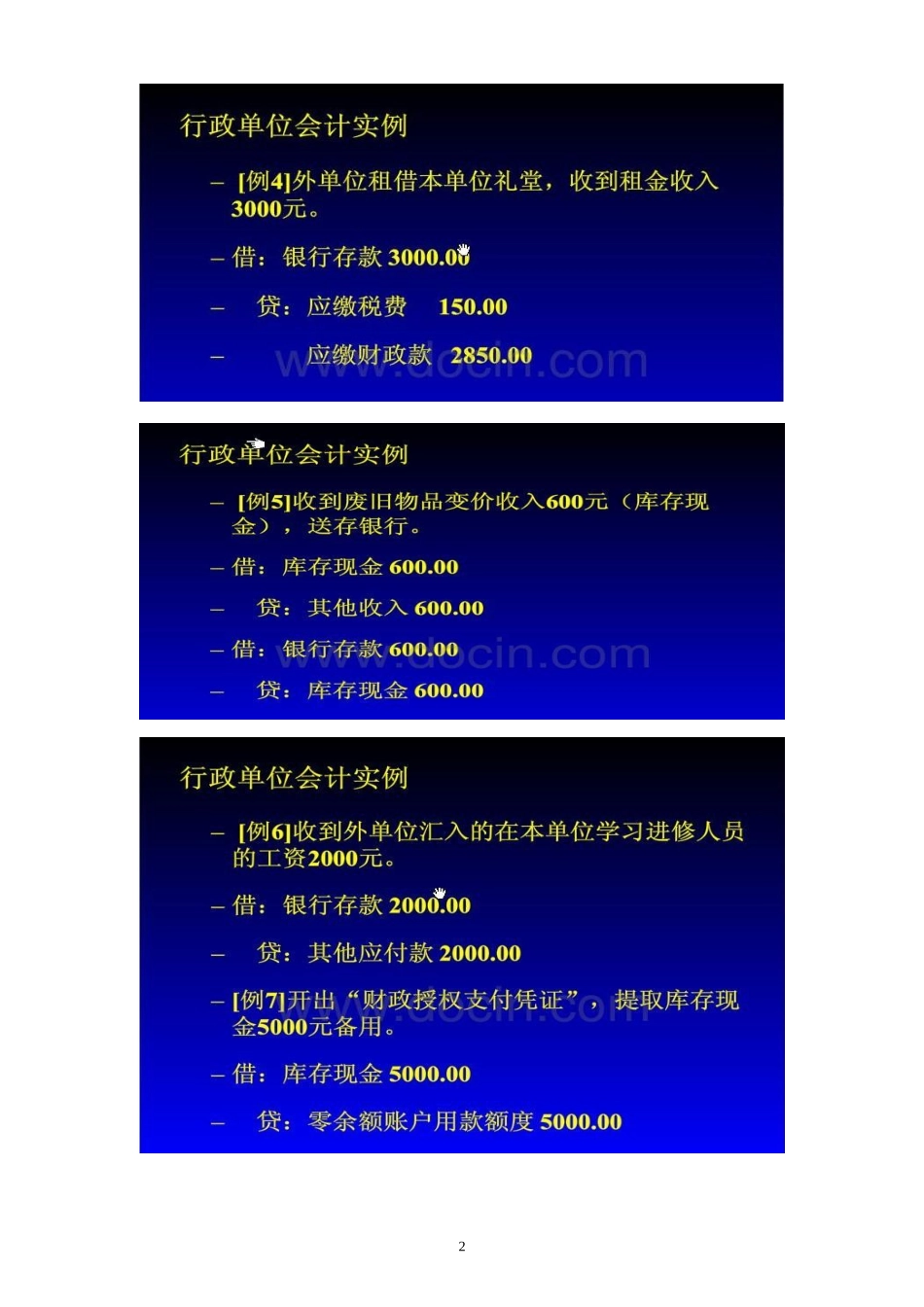 行政单位会计实例

– [例4]外单位租借本单位礼堂，收到租金收入3000元。

– 借：银行存款 3000.00

– 贷：应缴税费 150.00

– 应缴财政款 2850.00

www.docin.com

行政单位会计实例

– [例5]收到废旧物品变价收入600元（库存现金），送存银行。

– 借：库存现金 600.00

– 贷：其他收入 600.00

– 借：银行存款 600.00

– 贷：库存现金 600.00

www.docin.com

行政单位会计实例

– [例6]收到外单位汇入的在本单位学习进修人员的工资2000元。

– 借：银行存款 2000.00

– 贷：其他应付款 2000.00

– [例7]开出“财政授权支付凭证”，提取库存现金5000元备用。

– 借：库存现金 5000.00

– 贷：零余额账户用款额度 5000.00

www.docin.com

2